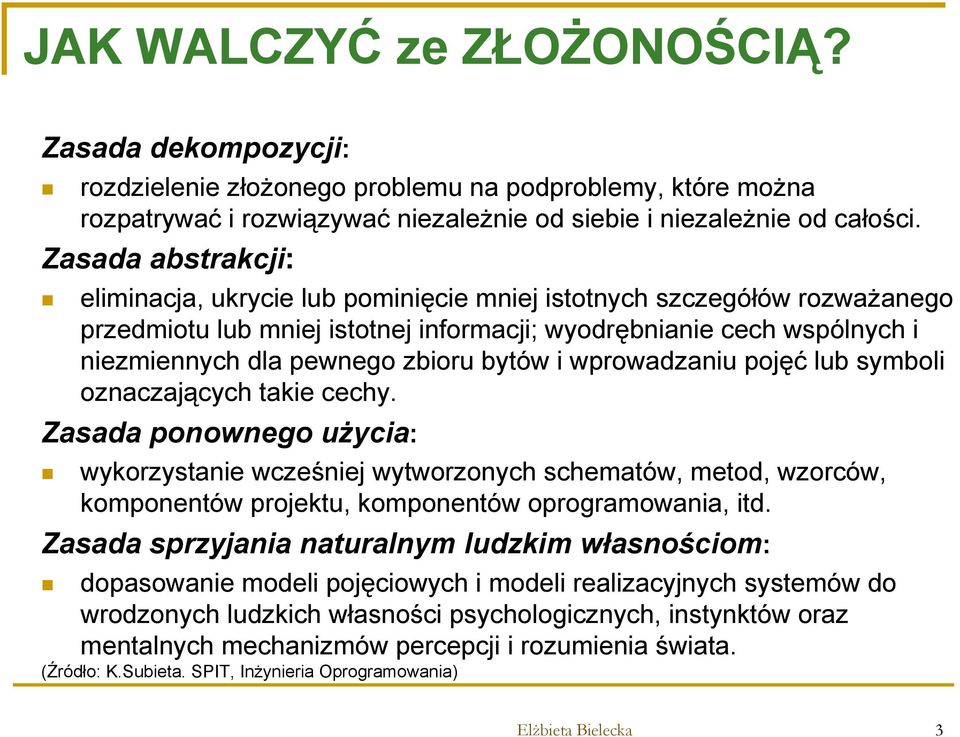 JAK WALCZYĆ ze ZŁOŻONOŚCIĄ?

Zasada dekompozycji:

rozdzielenie złożonego problemu na podproblemy, które można rozpatrywać i rozwiązywać niezależnie od siebie i niezależnie od całości.

Zasada abstrakcji:

eliminacja, ukrycie lub pominięcie mniej istotnych szczegółów rozważanego przedmiotu lub mniej istotnej informacji; wyodrębnianie cech wspólnych i niezmiennych dla pewnego zbioru bytów i wprowadzaniu pojęć lub symboli oznaczających takie cechy.

Zasada ponownego użycia:

wykorzystanie wcześniej wytworzonych schematów, metod, wzorców, komponentów projektu, komponentów oprogramowania, itd.

Zasada sprzyjania naturalnym ludzkim własnościom:

dopasowanie modeli pojęciowych i modeli realizacyjnych systemów do wrodzonych ludzkich własności psychologicznych, instynktów oraz mentalnych mechanizmów percepcji i rozumienia świata.

(Źródło: K.Subieta. SPIT, Inżynieria Oprogramowania)

Elżbieta Bielecka

3